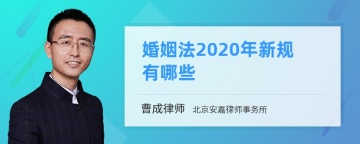 婚姻法2020年新规有哪些

曹成律师 北京安嘉律师事务所